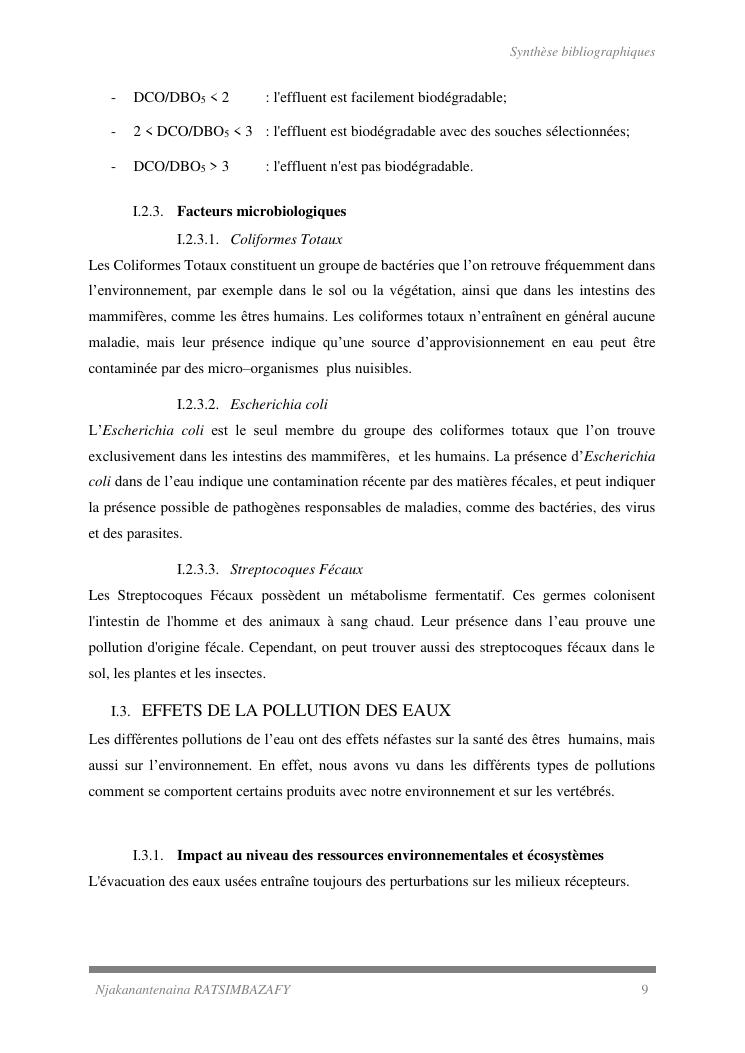 Synthèse bibliographiques

- $DCO/DBO_5 < 2$ : l'effluent est facilement biodégradable;
- $2 < DCO/DBO_5 < 3$ : l'effluent est biodégradable avec des souches sélectionnées;
- $DCO/DBO_5 > 3$ : l'effluent n'est pas biodégradable.

I.2.3. Facteurs microbiologiques

I.2.3.1. Coliformes Totaux

Les Coliformes Totaux constituent un groupe de bactéries que l'on retrouve fréquemment dans l'environnement, par exemple dans le sol ou la végétation, ainsi que dans les intestins des mammifères, comme les êtres humains. Les coliformes totaux n'entraînent en général aucune maladie, mais leur présence indique qu'une source d'approvisionnement en eau peut être contaminée par des micro–organismes plus nuisibles.

I.2.3.2. Escherichia coli

L'Escherichia coli est le seul membre du groupe des coliformes totaux que l'on trouve exclusivement dans les intestins des mammifères, et les humains. La présence d'Escherichia coli dans de l'eau indique une contamination récente par des matières fécales, et peut indiquer la présence possible de pathogènes responsables de maladies, comme des bactéries, des virus et des parasites.

I.2.3.3. Streptocoques Fécaux

Les Streptocoques Fécaux possèdent un métabolisme fermentatif. Ces germes colonisent l'intestin de l'homme et des animaux à sang chaud. Leur présence dans l'eau prouve une pollution d'origine fécale. Cependant, on peut trouver aussi des streptocoques fécaux dans le sol, les plantes et les insectes.

I.3. EFFETS DE LA POLLUTION DES EAUX

Les différentes pollutions de l'eau ont des effets néfastes sur la santé des êtres humains, mais aussi sur l'environnement. En effet, nous avons vu dans les différents types de pollutions comment se comportent certains produits avec notre environnement et sur les vertébrés.

I.3.1. Impact au niveau des ressources environnementales et écosystèmes

L'évacuation des eaux usées entraîne toujours des perturbations sur les milieux récepteurs.

Njakanantenaina RATSIMBAZAFY 9